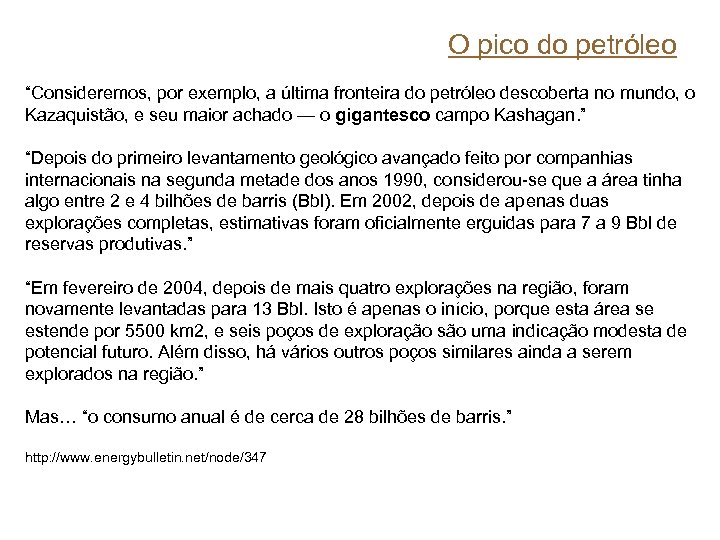 O pico do petróleo

“Consideremos, por exemplo, a última fronteira do petróleo descoberta no mundo, o Kazaquistão, e seu maior achado — o gigantesco campo Kashagan.”

“Depois do primeiro levantamento geológico avançado feito por companhias internacionais na segunda metade dos anos 1990, considerou-se que a área tinha algo entre 2 e 4 bilhões de barris (Bbl). Em 2002, depois de apenas duas explorações completas, estimativas foram oficialmente erguidas para 7 a 9 Bbl de reservas produtivas.”

“Em fevereiro de 2004, depois de mais quatro explorações na região, foram novamente levantadas para 13 Bbl. Isto é apenas o início, porque esta área se estende por 5500 km2, e seis poços de exploração são uma indicação modesta de potencial futuro. Além disso, há vários outros poços similares ainda a serem explorados na região.”

Mas… “o consumo anual é de cerca de 28 bilhões de barris.”

http://www.energybulletin.net/node/347